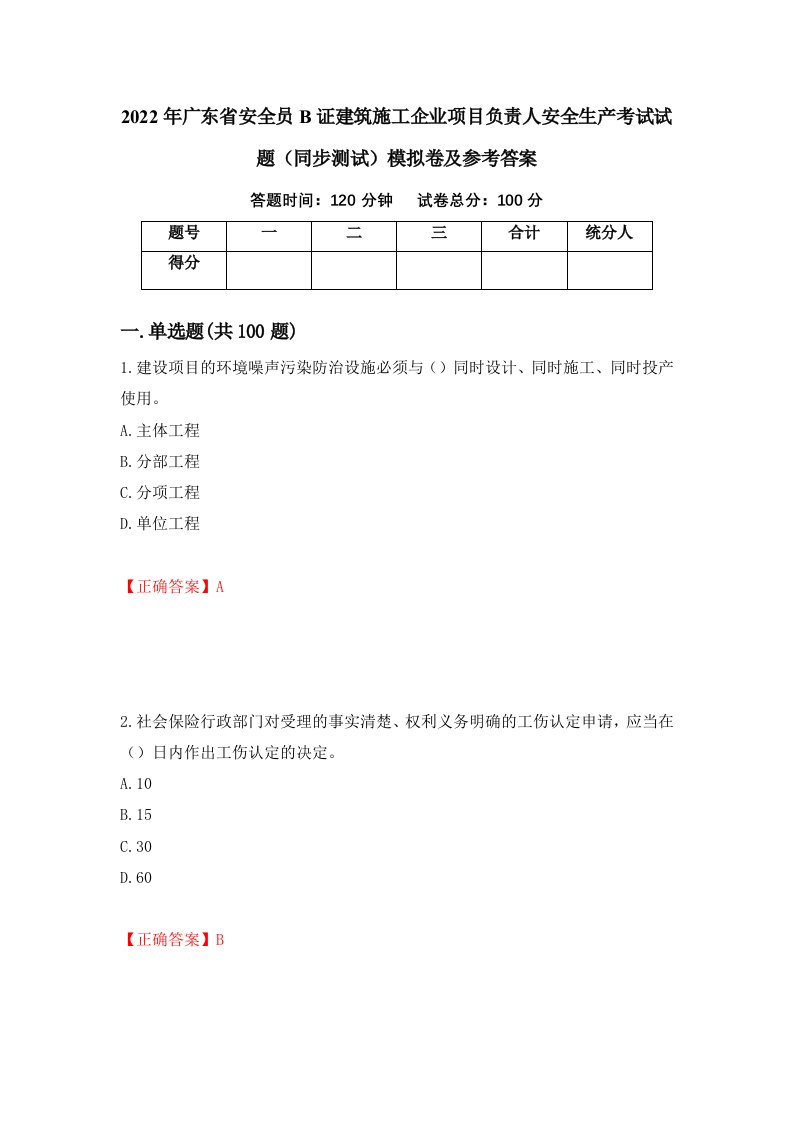 2022年广东省安全员B证建筑施工企业项目负责人安全生产考试试题（同步测试）模拟卷及参考答案

答题时间：120分钟　试卷总分：100分

| 题号 | 一 | 二 | 三 | 合计 | 统分人 |
|---|---|---|---|---|---|
| 得分 | | | | | |

一.单选题(共100题)

1.建设项目的环境噪声污染防治设施必须与（）同时设计、同时施工、同时投产使用。

A.主体工程

B.分部工程

C.分项工程

D.单位工程

【正确答案】A

2.社会保险行政部门对受理的事实清楚、权利义务明确的工伤认定申请，应当在（）日内作出工伤认定的决定。

A.10

B.15

C.30

D.60

【正确答案】B